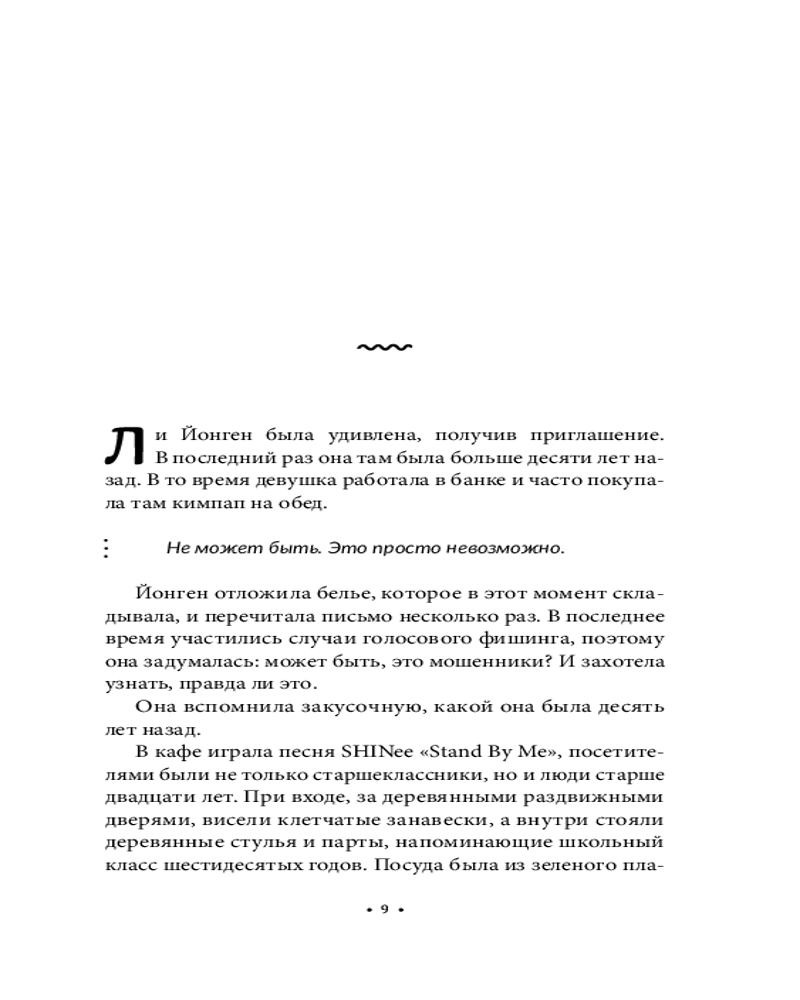 Ли Йонген была удивлена, получив приглашение. В последний раз она там была больше десяти лет назад. В то время девушка работала в банке и часто покупала там кимпап на обед.

Не может быть. Это просто невозможно.

Йонген отложила белье, которое в этот момент складывала, и перечитала письмо несколько раз. В последнее время участились случаи голосового фишинга, поэтому она задумалась: может быть, это мошенники? И захотела узнать, правда ли это.

Она вспомнила закусочную, какой она была десять лет назад.

В кафе играла песня SHINee «Stand By Me», посетителями были не только старшеклассники, но и люди старше двадцати лет. При входе, за деревянными раздвижными дверями, висели клетчатые занавески, а внутри стояли деревянные стулья и парты, напоминающие школьный класс шестидесятых годов. Посуда была из зеленого пла-

• 9 •